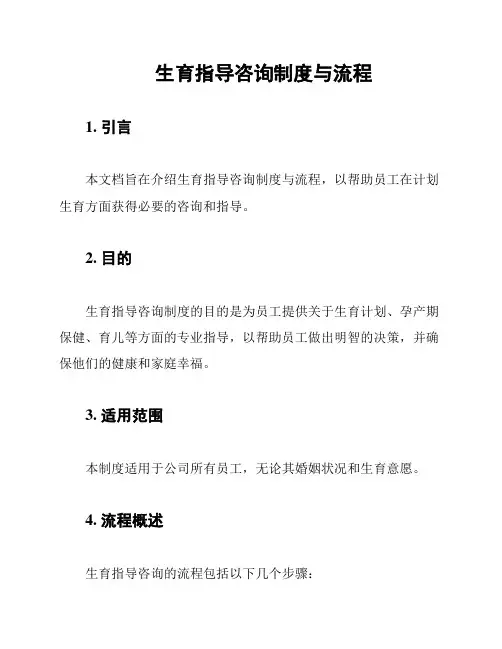 生育指导咨询制度与流程

1. 引言

本文档旨在介绍生育指导咨询制度与流程，以帮助员工在计划生育方面获得必要的咨询和指导。

2. 目的

生育指导咨询制度的目的是为员工提供关于生育计划、孕产期保健、育儿等方面的专业指导，以帮助员工做出明智的决策，并确保他们的健康和家庭幸福。

3. 适用范围

本制度适用于公司所有员工，无论其婚姻状况和生育意愿。

4. 流程概述

生育指导咨询的流程包括以下几个步骤：